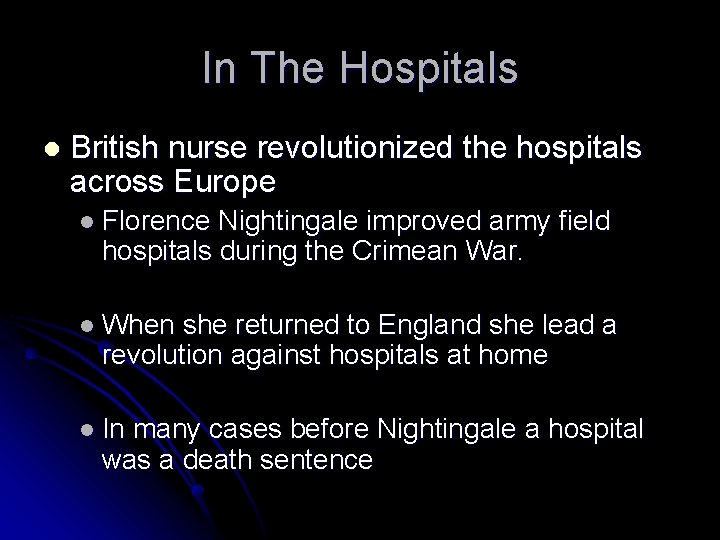 In The Hospitals

British nurse revolutionized the hospitals across Europe

Florence Nightingale improved army field hospitals during the Crimean War.

When she returned to England she lead a revolution against hospitals at home

In many cases before Nightingale a hospital was a death sentence